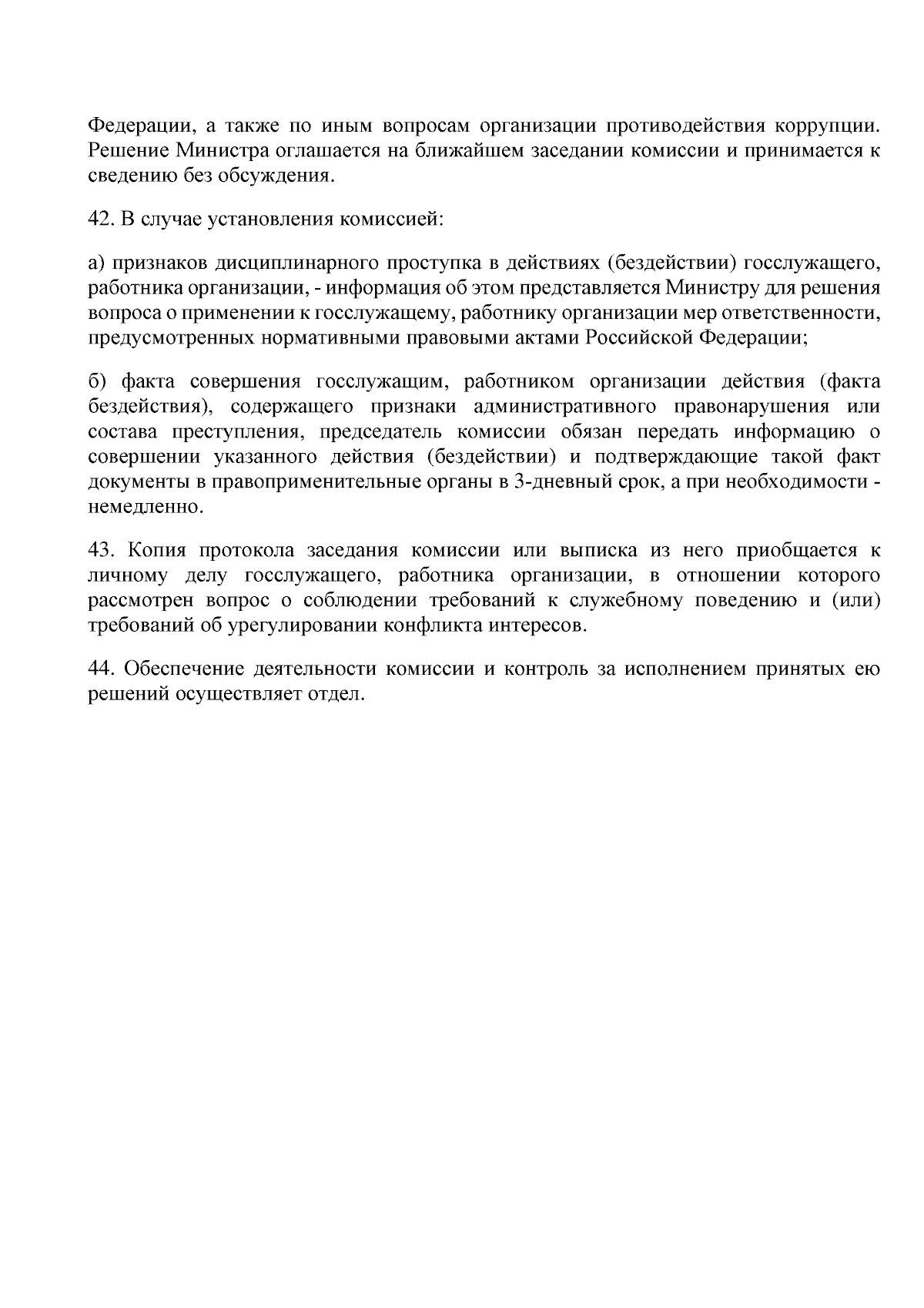 Федерации, а также по иным вопросам организации противодействия коррупции. Решение Министра оглашается на ближайшем заседании комиссии и принимается к сведению без обсуждения.

42. В случае установления комиссией:

а) признаков дисциплинарного проступка в действиях (бездействии) госслужащего, работника организации, - информация об этом представляется Министру для решения вопроса о применении к госслужащему, работнику организации мер ответственности, предусмотренных нормативными правовыми актами Российской Федерации;

б) факта совершения госслужащим, работником организации действия (факта бездействия), содержащего признаки административного правонарушения или состава преступления, председатель комиссии обязан передать информацию о совершении указанного действия (бездействии) и подтверждающие такой факт документы в правоприменительные органы в 3-дневный срок, а при необходимости - немедленно.

43. Копия протокола заседания комиссии или выписка из него приобщается к личному делу госслужащего, работника организации, в отношении которого рассмотрен вопрос о соблюдении требований к служебному поведению и (или) требований об урегулировании конфликта интересов.

44. Обеспечение деятельности комиссии и контроль за исполнением принятых ею решений осуществляет отдел.